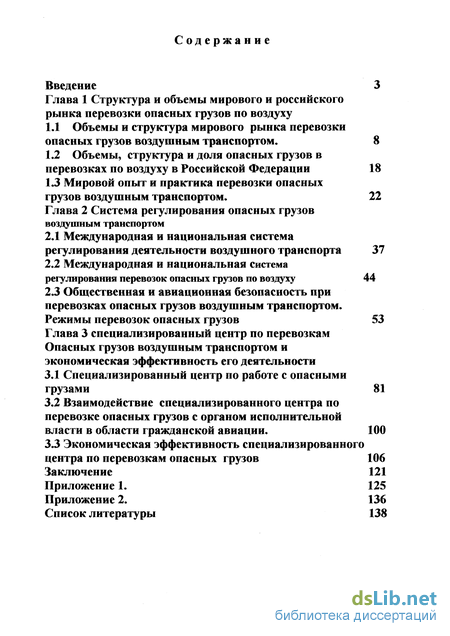 Содержание

Введение 3
Глава 1 Структура и объемы мирового и российского рынка перевозки опасных грузов по воздуху
1.1 Объемы и структура мирового рынка перевозки опасных грузов воздушным транспортом. 8
1.2 Объемы, структура и доля опасных грузов в перевозках по воздуху в Российской Федерации 18
1.3 Мировой опыт и практика перевозки опасных грузов воздушным транспортом. 22
Глава 2 Система регулирования опасных грузов воздушным транспортом
2.1 Международная и национальная система регулирования деятельности воздушного транспорта 37
2.2 Международная и национальная система регулирования перевозок опасных грузов по воздуху 44
2.3 Общественная и авиационная безопасность при перевозках опасных грузов воздушным транспортом. Режимы перевозок опасных грузов 53
Глава 3 специализированный центр по перевозкам Опасных грузов воздушным транспортом и экономическая эффективность его деятельности
3.1 Специализированный центр по работе с опасными грузами 81
3.2 Взаимодействие специализированного центра по перевозке опасных грузов с органом исполнительной власти в области гражданской авиации. 100
3.3 Экономическая эффективность специализированного центра по перевозкам опасных грузов 106
Заключение 121
Приложение 1. 125
Приложение 2. 136
Список литературы 138

dsLib.net
библиотека диссертаций